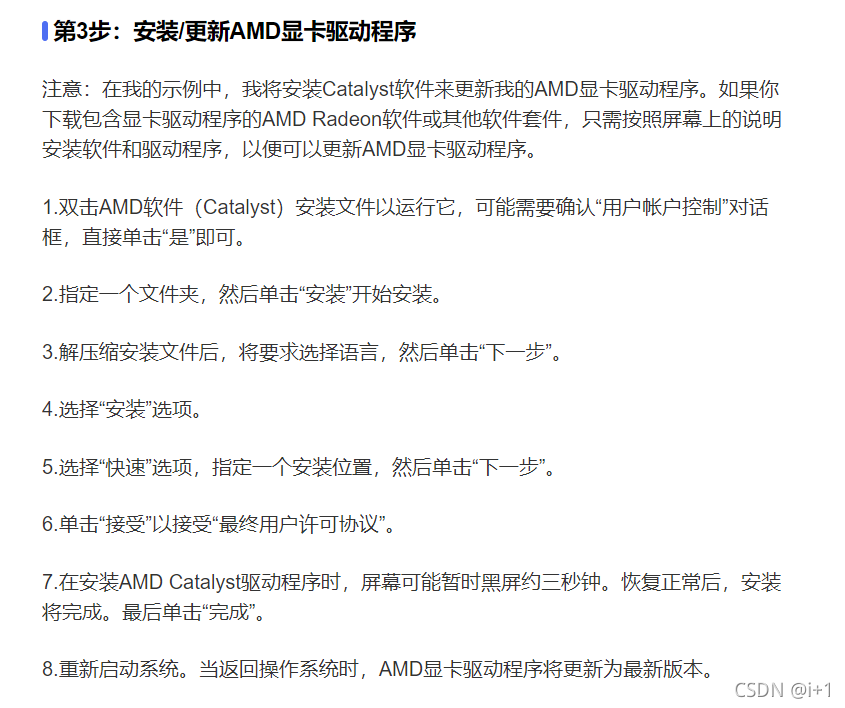 第3步：安装/更新AMD显卡驱动程序

注意：在我的示例中，我将安装Catalyst软件来更新我的AMD显卡驱动程序。如果你下载包含显卡驱动程序的AMD Radeon软件或其他软件套件，只需按照屏幕上的说明安装软件和驱动程序，以便可以更新AMD显卡驱动程序。

1.双击AMD软件（Catalyst）安装文件以运行它，可能需要确认“用户帐户控制”对话框，直接单击“是”即可。

2.指定一个文件夹，然后单击“安装”开始安装。

3.解压缩安装文件后，将要求选择语言，然后单击“下一步”。

4.选择“安装”选项。

5.选择“快速”选项，指定一个安装位置，然后单击“下一步”。

6.单击“接受”以接受“最终用户许可协议”。

7.在安装AMD Catalyst驱动程序时，屏幕可能暂时黑屏约三秒钟。恢复正常后，安装将完成。最后单击“完成”。

8.重新启动系统。当返回操作系统时，AMD显卡驱动程序将更新为最新版本。

CSDN @i+1